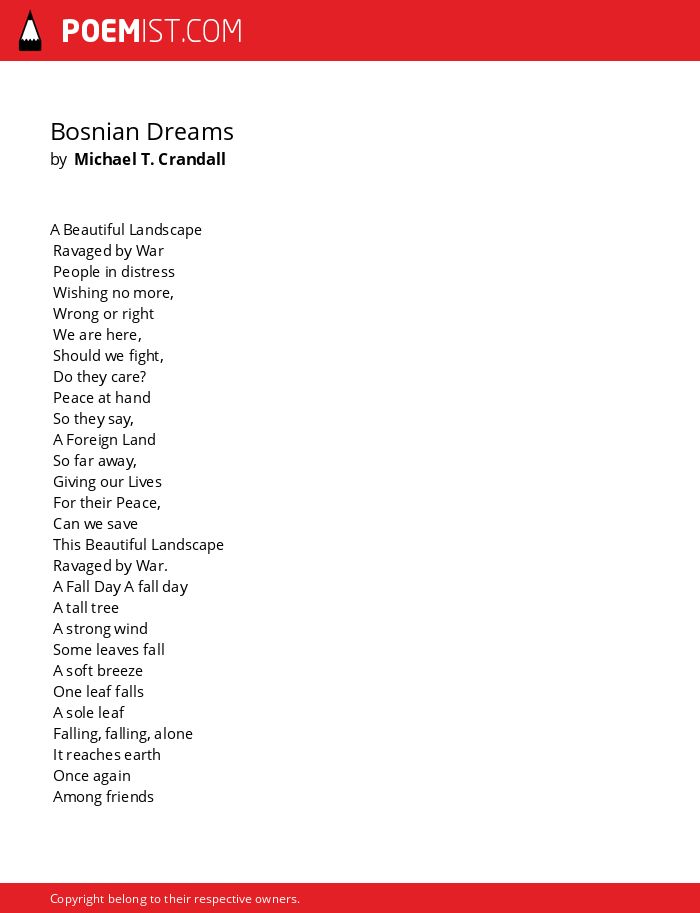 POEMIST.COM

Bosnian Dreams
by Michael T. Crandall

A Beautiful Landscape
Ravaged by War
People in distress
Wishing no more,
Wrong or right
We are here,
Should we fight,
Do they care?
Peace at hand
So they say,
A Foreign Land
So far away,
Giving our Lives
For their Peace,
Can we save
This Beautiful Landscape
Ravaged by War.
A Fall Day A fall day
A tall tree
A strong wind
Some leaves fall
A soft breeze
One leaf falls
A sole leaf
Falling, falling, alone
It reaches earth
Once again
Among friends

Copyright belong to their respective owners.